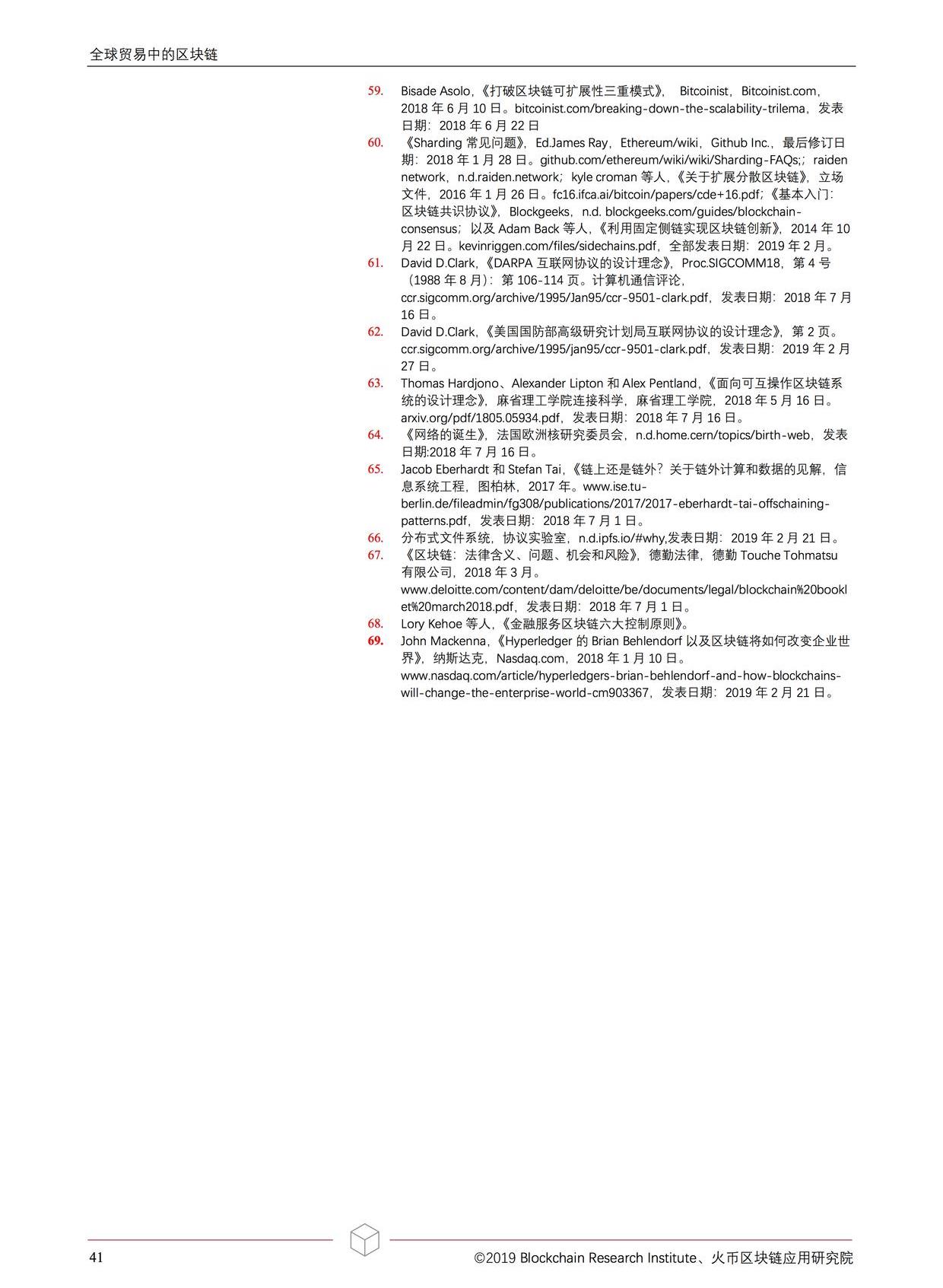 全球贸易中的区块链

59. Bisade Asolo,《打破区块链可扩展性三重模式》, Bitcoinist,Bitcoinist.com,2018年6月10日。bitcoinist.com/breaking-down-the-scalability-trilema,发表日期:2018年6月22日

60. 《Sharding常见问题》,Ed.James Ray,Ethereum/wiki,Github Inc.,最后修订日期:2018年1月28日。github.com/ethereum/wiki/wiki/Sharding-FAQs;;raiden network,n.d.raiden.network;kyle croman等人,《关于扩展分散区块链》,立场文件,2016年1月26日。fc16.ifca.ai/bitcoin/papers/cde+16.pdf;《基本入门:区块链共识协议》,Blockgeeks,n.d. blockgeeks.com/guides/blockchain-consensus;以及Adam Back等人,《利用固定侧链实现区块链创新》,2014年10月22日。kevinriggen.com/files/sidechains.pdf,全部发表日期:2019年2月。

61. David D.Clark,《DARPA互联网协议的设计理念》,Proc.SIGCOMM18,第4号(1988年8月):第106-114页。计算机通信评论,ccr.sigcomm.org/archive/1995/Jan95/ccr-9501-clark.pdf,发表日期:2018年7月16日。

62. David D.Clark,《美国国防部高级研究计划局互联网协议的设计理念》,第2页。ccr.sigcomm.org/archive/1995/jan95/ccr-9501-clark.pdf,发表日期:2019年2月27日。

63. Thomas Hardjono、Alexander Lipton和Alex Pentland,《面向可互操作区块链系统的设计理念》,麻省理工学院连接科学,麻省理工学院,2018年5月16日。arxiv.org/pdf/1805.05934.pdf,发表日期:2018年7月16日。

64. 《网络的诞生》,法国欧洲核研究委员会,n.d.home.cern/topics/birth-web,发表日期:2018年7月16日。

65. Jacob Eberhardt和Stefan Tai,《链上还是链外?关于链外计算和数据的见解,信息系统工程,图柏林,2017年。www.ise.tu-berlin.de/fileadmin/fg308/publications/2017/2017-eberhardt-tai-offschaining-patterns.pdf,发表日期:2018年7月1日。

66. 分布式文件系统,协议实验室,n.d.ipfs.io/#why,发表日期:2019年2月21日。

67. 《区块链:法律含义、问题、机会和风险》,德勤法律,德勤Touche Tohmatsu有限公司,2018年3月。www.deloitte.com/content/dam/deloitte/be/documents/legal/blockchain%20booklet%20march2018.pdf,发表日期:2018年7月1日。

68. Lory Kehoe等人,《金融服务区块链六大控制原则》。

69. John Mackenna,《Hyperledger的Brian Behlendorf以及区块链将如何改变企业世界》,纳斯达克,Nasdaq.com,2018年1月10日。www.nasdaq.com/article/hyperledgers-brian-behlendorf-and-how-blockchains-will-change-the-enterprise-world-cm903367,发表日期:2019年2月21日。

41 ©2019 Blockchain Research Institute、火币区块链应用研究院